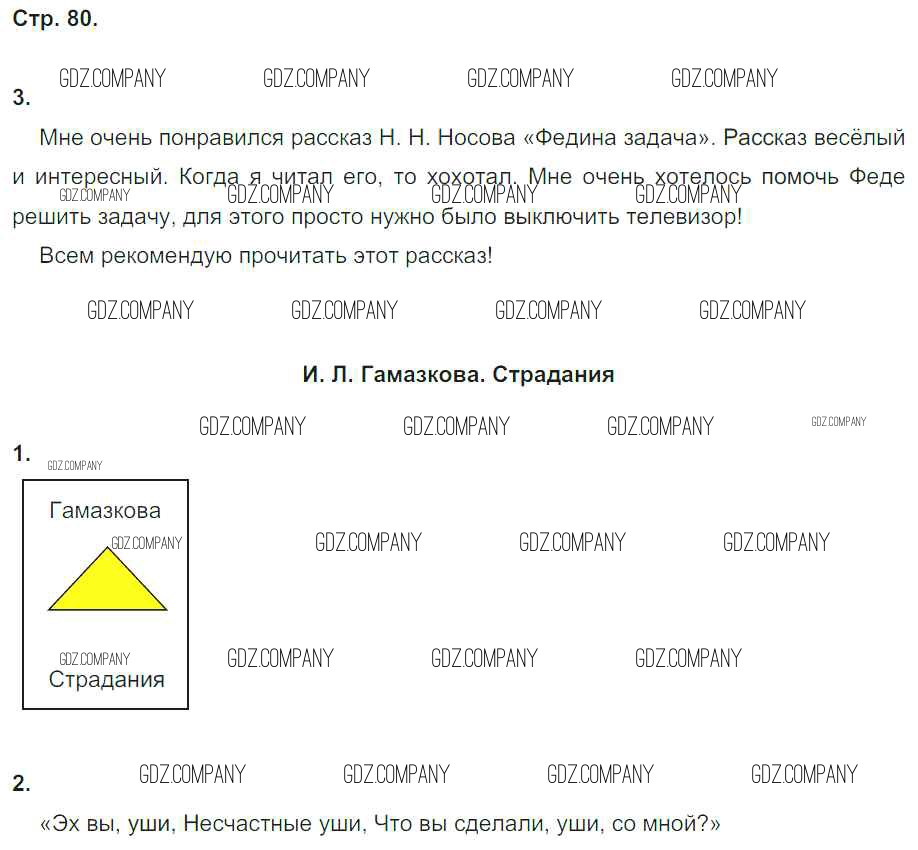 Стр. 80.

3.

Мне очень понравился рассказ Н. Н. Носова «Федина задача». Рассказ весёлый и интересный. Когда я читал его, то хохотал. Мне очень хотелось помочь Феде решить задачу, для этого просто нужно было выключить телевизор!

Всем рекомендую прочитать этот рассказ!

И. Л. Гамазкова. Страдания

1.

Гамазкова

Страдания

2.

«Эх вы, уши, Несчастные уши, Что вы сделали, уши, со мной?»

GDZ.COMPANY